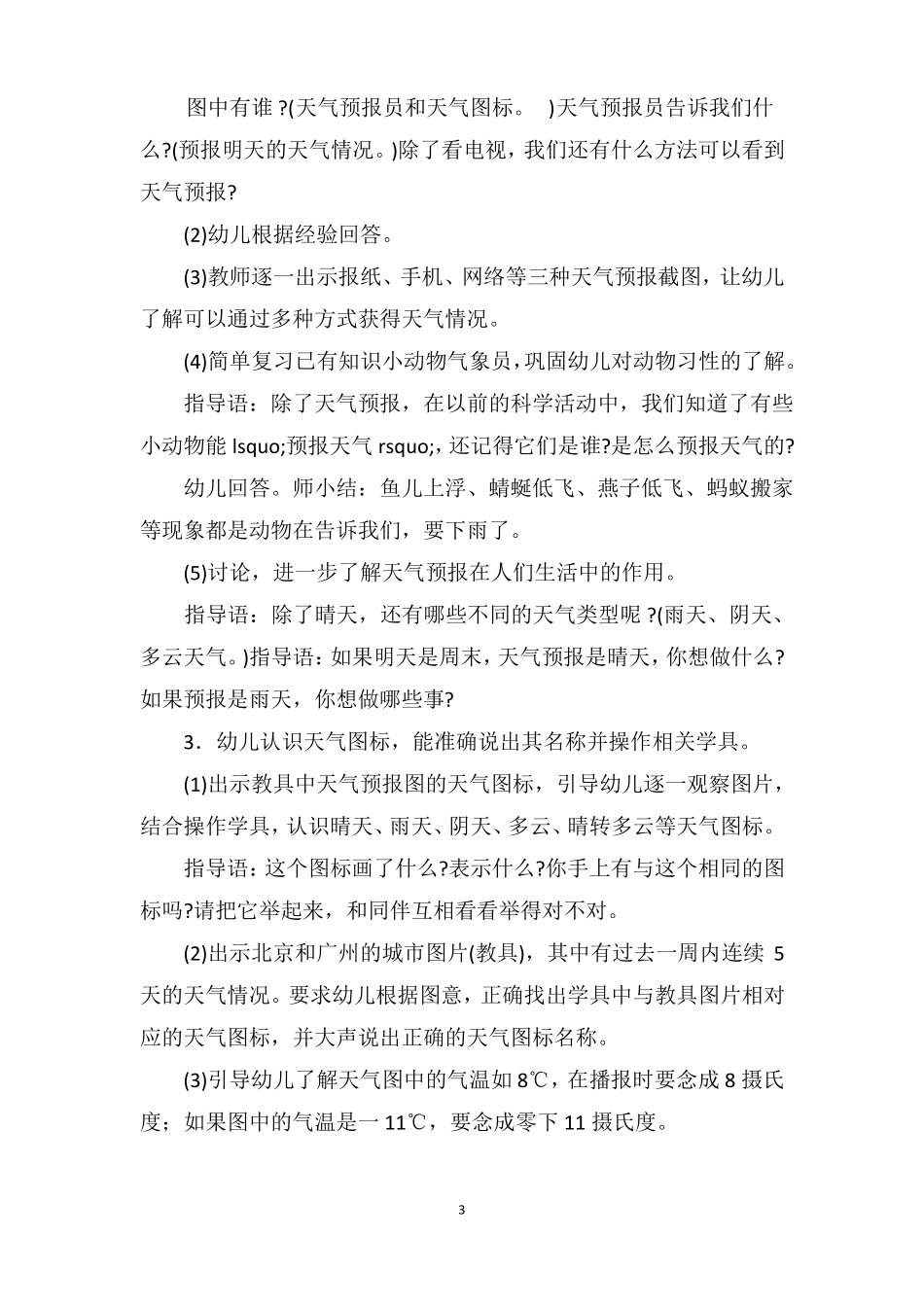 图中有谁 ?(天气预报员和天气图标。 )天气预报员告诉我们什么?(预报明天的天气情况。)除了看电视，我们还有什么方法可以看到天气预报?

(2)幼儿根据经验回答。

(3)教师逐一出示报纸、手机、网络等三种天气预报截图，让幼儿了解可以通过多种方式获得天气情况。

(4)简单复习已有知识小动物气象员，巩固幼儿对动物习性的了解。

指导语：除了天气预报，在以前的科学活动中，我们知道了有些小动物能 lsquo;预报天气 rsquo;，还记得它们是谁?是怎么预报天气的?

幼儿回答。师小结：鱼儿上浮、蜻蜓低飞、燕子低飞、蚂蚁搬家等现象都是动物在告诉我们，要下雨了。

(5)讨论，进一步了解天气预报在人们生活中的作用。

指导语：除了晴天，还有哪些不同的天气类型呢 ?(雨天、阴天、多云天气。)指导语：如果明天是周末，天气预报是晴天，你想做什么?如果预报是雨天，你想做哪些事?

3．幼儿认识天气图标，能准确说出其名称并操作相关学具。

(1)出示教具中天气预报图的天气图标，引导幼儿逐一观察图片，结合操作学具，认识晴天、雨天、阴天、多云、晴转多云等天气图标。

指导语：这个图标画了什么?表示什么?你手上有与这个相同的图标吗?请把它举起来，和同伴互相看看举得对不对。

(2)出示北京和广州的城市图片(教具)，其中有过去一周内连续 5 天的天气情况。要求幼儿根据图意，正确找出学具中与教具图片相对应的天气图标，并大声说出正确的天气图标名称。

(3)引导幼儿了解天气图中的气温如 8℃，在播报时要念成 8 摄氏度；如果图中的气温是一 11℃，要念成零下 11 摄氏度。

3